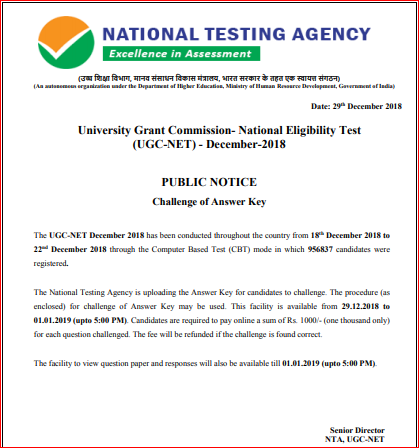 NATIONAL TESTING AGENCY
Excellence in Assessment

(उच्च शिक्षा विभाग, मानव संसाधन विकास मंत्रालय, भारत सरकार के तहत एक स्वायत्त संगठन)
(An autonomous organization under the Department of Higher Education, Ministry of Human Resource Development, Government of India)

Date: 29$^{th}$ December 2018

University Grant Commission- National Eligibility Test (UGC-NET) - December-2018

PUBLIC NOTICE
Challenge of Answer Key

The UGC-NET December 2018 has been conducted throughout the country from 18$^{th}$ December 2018 to 22$^{nd}$ December 2018 through the Computer Based Test (CBT) mode in which 956837 candidates were registered.

The National Testing Agency is uploading the Answer Key for candidates to challenge. The procedure (as enclosed) for challenge of Answer Key may be used. This facility is available from 29.12.2018 to 01.01.2019 (upto 5:00 PM). Candidates are required to pay online a sum of Rs. 1000/- (one thousand only) for each question challenged. The fee will be refunded if the challenge is found correct.

The facility to view question paper and responses will also be available till 01.01.2019 (upto 5:00 PM).

Senior Director
NTA, UGC-NET